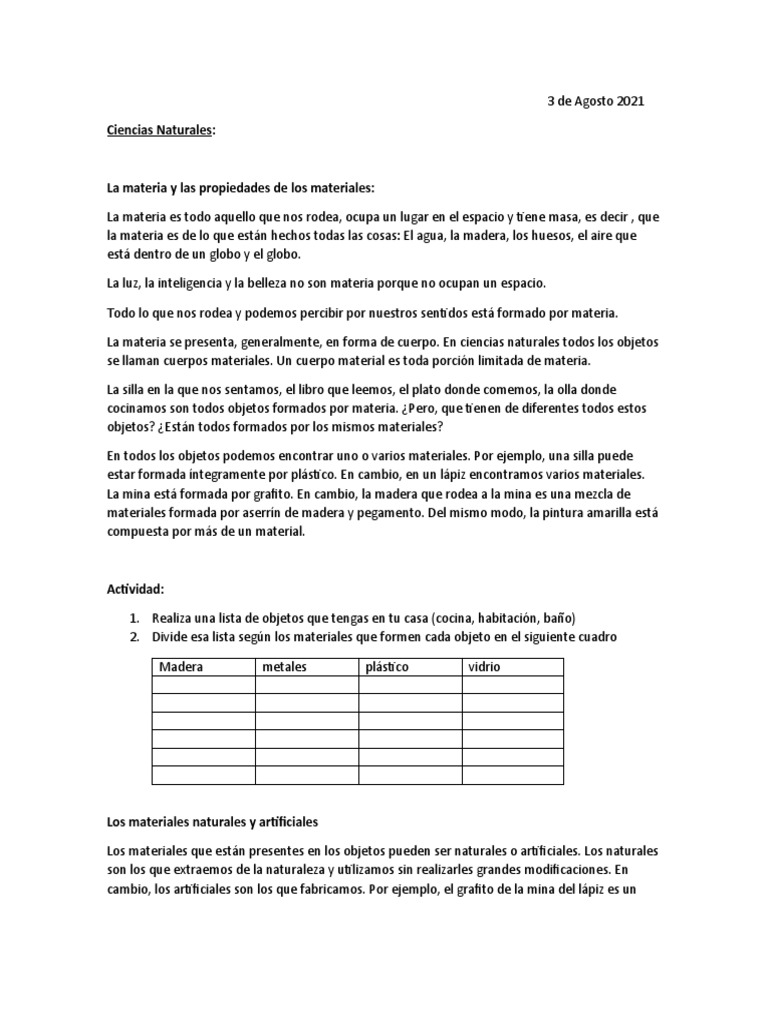 3 de Agosto 2021

Ciencias Naturales:

La materia y las propiedades de los materiales:

La materia es todo aquello que nos rodea, ocupa un lugar en el espacio y tiene masa, es decir , que la materia es de lo que están hechos todas las cosas: El agua, la madera, los huesos, el aire que está dentro de un globo y el globo.

La luz, la inteligencia y la belleza no son materia porque no ocupan un espacio.

Todo lo que nos rodea y podemos percibir por nuestros sentidos está formado por materia.

La materia se presenta, generalmente, en forma de cuerpo. En ciencias naturales todos los objetos se llaman cuerpos materiales. Un cuerpo material es toda porción limitada de materia.

La silla en la que nos sentamos, el libro que leemos, el plato donde comemos, la olla donde cocinamos son todos objetos formados por materia. ¿Pero, que tienen de diferentes todos estos objetos? ¿Están todos formados por los mismos materiales?

En todos los objetos podemos encontrar uno o varios materiales. Por ejemplo, una silla puede estar formada íntegramente por plástico. En cambio, en un lápiz encontramos varios materiales. La mina está formada por grafito. En cambio, la madera que rodea a la mina es una mezcla de materiales formada por aserrín de madera y pegamento. Del mismo modo, la pintura amarilla está compuesta por más de un material.

Actividad:

1. Realiza una lista de objetos que tengas en tu casa (cocina, habitación, baño)
2. Divide esa lista según los materiales que formen cada objeto en el siguiente cuadro

| Madera | metales | plástico | vidrio |
|---|---|---|---|
| | | | |
| | | | |
| | | | |
| | | | |
| | | | |
| | | | |

Los materiales naturales y artificiales

Los materiales que están presentes en los objetos pueden ser naturales o artificiales. Los naturales son los que extraemos de la naturaleza y utilizamos sin realizarles grandes modificaciones. En cambio, los artificiales son los que fabricamos. Por ejemplo, el grafito de la mina del lápiz es un